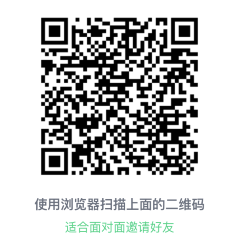 使用浏览器扫描上面的二维码

适合面对面邀请好友